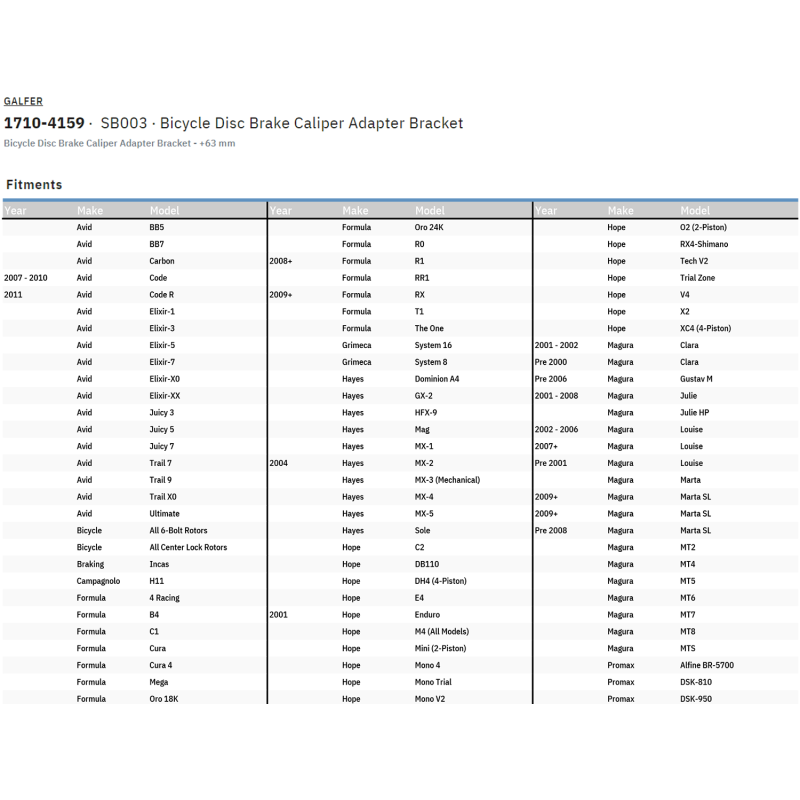 GALFER

1710-4159 · SB003 · Bicycle Disc Brake Caliper Adapter Bracket

Bicycle Disc Brake Caliper Adapter Bracket - +63 mm

Fitments

| Year | Make | Model |
|---|---|---|
| | Avid | BB5 |
| | Avid | BB7 |
| | Avid | Carbon |
| 2007 - 2010 | Avid | Code |
| 2011 | Avid | Code R |
| | Avid | Elixir-1 |
| | Avid | Elixir-3 |
| | Avid | Elixir-5 |
| | Avid | Elixir-7 |
| | Avid | Elixir-X0 |
| | Avid | Elixir-XX |
| | Avid | Juicy 3 |
| | Avid | Juicy 5 |
| | Avid | Juicy 7 |
| | Avid | Trail 7 |
| | Avid | Trail 9 |
| | Avid | Trail X0 |
| | Avid | Ultimate |
| | Bicycle | All 6-Bolt Rotors |
| | Bicycle | All Center Lock Rotors |
| | Braking | Incas |
| | Campagnolo | H11 |
| | Formula | 4 Racing |
| | Formula | B4 |
| | Formula | C1 |
| | Formula | Cura |
| | Formula | Cura 4 |
| | Formula | Mega |
| | Formula | Oro 18K |

| Year | Make | Model |
|---|---|---|
| | Formula | Oro 24K |
| | Formula | R0 |
| 2008+ | Formula | R1 |
| | Formula | RR1 |
| 2009+ | Formula | RX |
| | Formula | T1 |
| | Formula | The One |
| | Grimeca | System 16 |
| | Grimeca | System 8 |
| | Hayes | Dominion A4 |
| | Hayes | GX-2 |
| | Hayes | HFX-9 |
| | Hayes | Mag |
| | Hayes | MX-1 |
| 2004 | Hayes | MX-2 |
| | Hayes | MX-3 (Mechanical) |
| | Hayes | MX-4 |
| | Hayes | MX-5 |
| | Hayes | Sole |
| | Hope | C2 |
| | Hope | DB110 |
| | Hope | DH4 (4-Piston) |
| | Hope | E4 |
| 2001 | Hope | Enduro |
| | Hope | M4 (All Models) |
| | Hope | Mini (2-Piston) |
| | Hope | Mono 4 |
| | Hope | Mono Trial |
| | Hope | Mono V2 |

| Year | Make | Model |
|---|---|---|
| | Hope | O2 (2-Piston) |
| | Hope | RX4-Shimano |
| | Hope | Tech V2 |
| | Hope | Trial Zone |
| | Hope | V4 |
| | Hope | X2 |
| | Hope | XC4 (4-Piston) |
| 2001 - 2002 | Magura | Clara |
| Pre 2000 | Magura | Clara |
| Pre 2006 | Magura | Gustav M |
| 2001 - 2008 | Magura | Julie |
| | Magura | Julie HP |
| 2002 - 2006 | Magura | Louise |
| 2007+ | Magura | Louise |
| Pre 2001 | Magura | Louise |
| | Magura | Marta |
| 2009+ | Magura | Marta SL |
| 2009+ | Magura | Marta SL |
| Pre 2008 | Magura | Marta SL |
| | Magura | MT2 |
| | Magura | MT4 |
| | Magura | MT5 |
| | Magura | MT6 |
| | Magura | MT7 |
| | Magura | MT8 |
| | Magura | MTS |
| | Promax | Alfine BR-5700 |
| | Promax | DSK-810 |
| | Promax | DSK-950 |